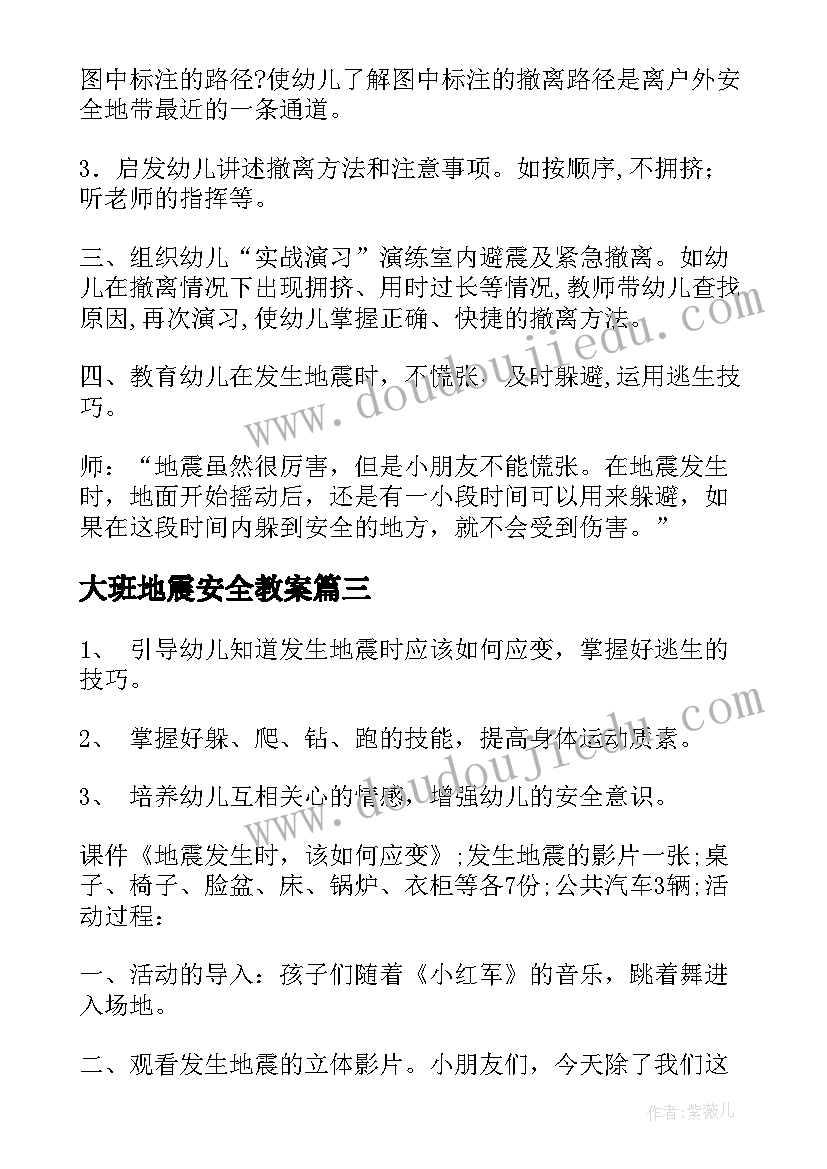 图中标注的路径?使幼儿了解图中标注的撤离路径是离户外安全地带最近的一条通道。

3．启发幼儿讲述撤离方法和注意事项。如按顺序,不拥挤;听老师的指挥等。

三、组织幼儿“实战演习”演练室内避震及紧急撤离。如幼儿在撤离情况下出现拥挤、用时过长等情况,教师带幼儿查找原因,再次演习,使幼儿掌握正确、快捷的撤离方法。

四、教育幼儿在发生地震时，不慌张，及时躲避,运用逃生技巧。

师：“地震虽然很厉害，但是小朋友不能慌张。在地震发生时，地面开始摇动后，还是有一小段时间可以用来躲避，如果在这段时间内躲到安全的地方，就不会受到伤害。”

大班地震安全教案篇三

1、 引导幼儿知道发生地震时应该如何应变，掌握好逃生的技巧。

2、 掌握好躲、爬、钻、跑的技能，提高身体运动质素。

3、 培养幼儿互相关心的情感，增强幼儿的安全意识。

课件《地震发生时，该如何应变》;发生地震的影片一张;桌子、椅子、脸盆、床、锅炉、衣柜等各7份;公共汽车3辆;活动过程：

一、活动的导入：孩子们随着《小红军》的音乐，跳着舞进入场地。

二、观看发生地震的立体影片。小朋友们，今天除了我们这

www.doudoujiedu.com

www.doudoujiedu.com

作者:紫薇儿